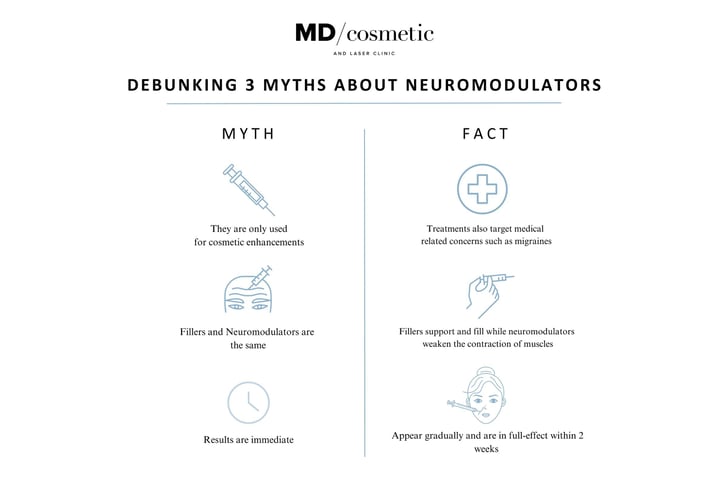 MD/cosmetic
AND LASER CLINIC

DEBUNKING 3 MYTHS ABOUT NEUROMODULATORS

MYTH

They are only used for cosmetic enhancements

Fillers and Neuromodulators are the same

Results are immediate

FACT

Treatments also target medical related concerns such as migraines

Fillers support and fill while neuromodulators weaken the contraction of muscles

Appear gradually and are in full-effect within 2 weeks